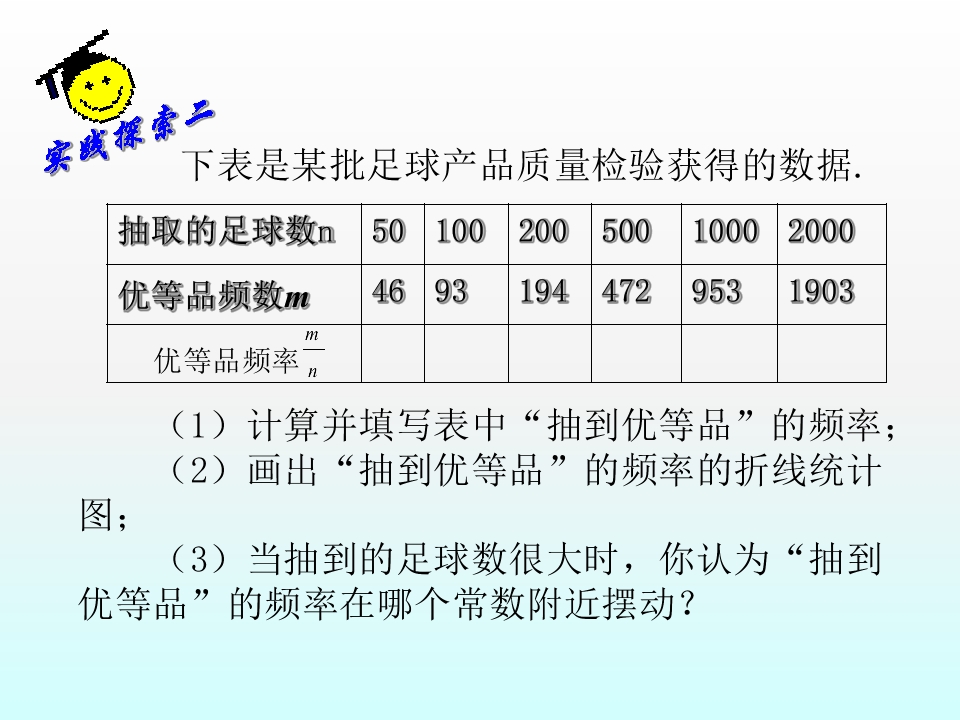 实践探索二

下表是某批足球产品质量检验获得的数据.

| 抽取的足球数n | 50 | 100 | 200 | 500 | 1000 | 2000 |
|---|---|---|---|---|---|---|
| 优等品频数m | 46 | 93 | 194 | 472 | 953 | 1903 |
| 优等品频率$\frac{m}{n}$ | | | | | | |

（1）计算并填写表中“抽到优等品”的频率；

（2）画出“抽到优等品”的频率的折线统计图；

（3）当抽到的足球数很大时，你认为“抽到优等品”的频率在哪个常数附近摆动？